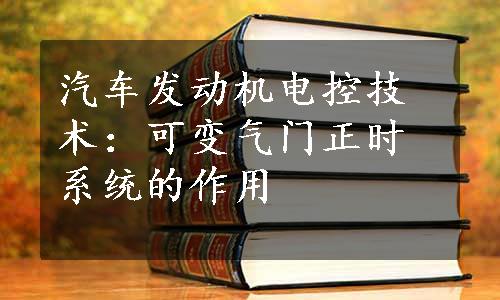 汽车发动机电控技术：可变气门正时系统的作用